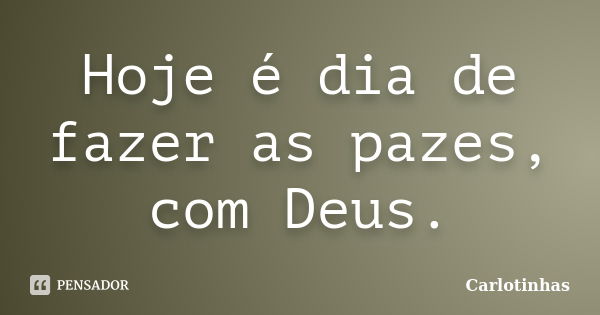 Hoje é dia de fazer as pazes, com Deus.

PENSADOR

Carlotinhas